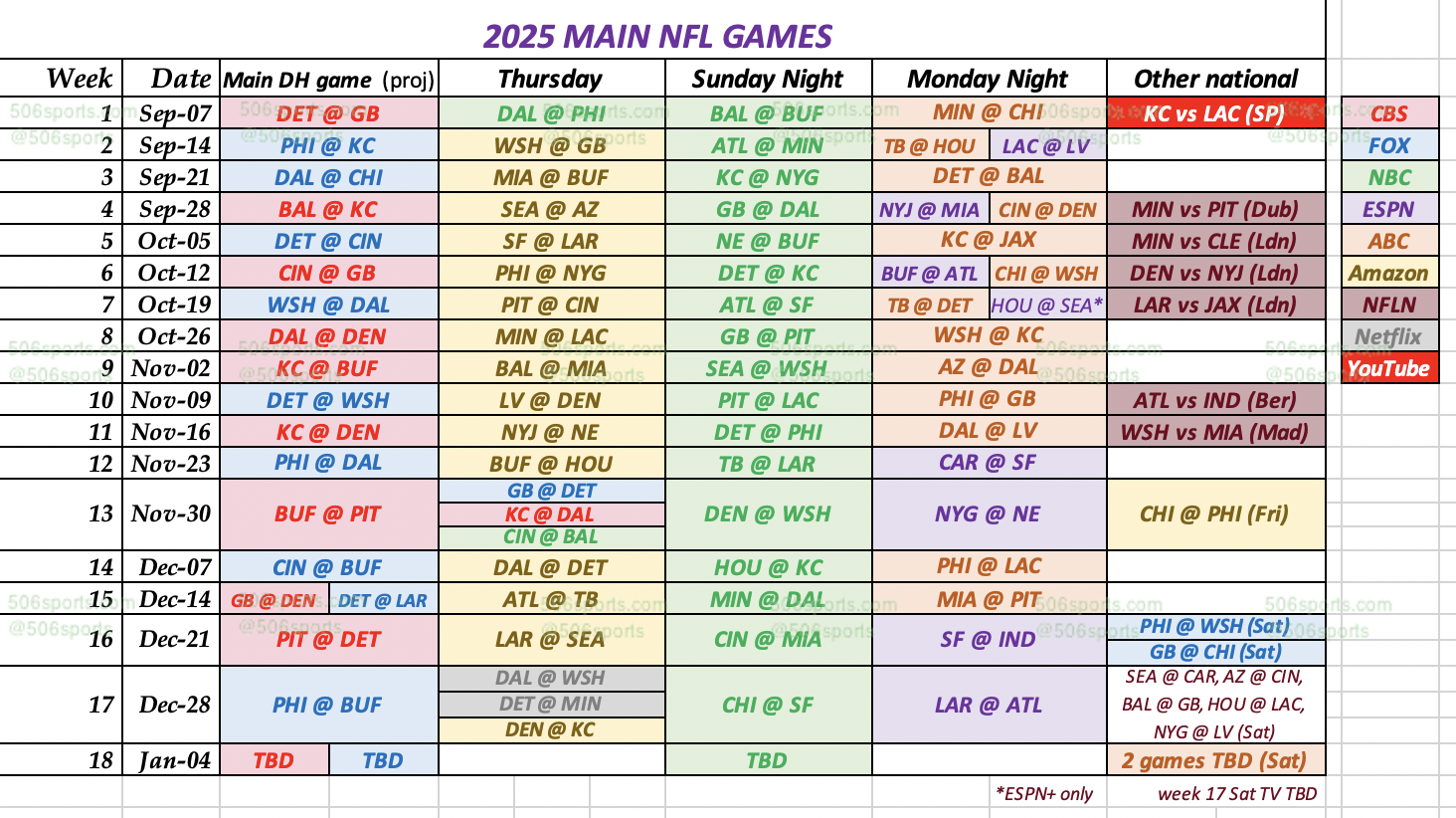 2025 MAIN NFL GAMES

| Week | Date | Main DH game (proj) | Thursday | Sunday Night | Monday Night | Other national |
|---|---|---|---|---|---|---|
| 1 | Sep-07 | DET @ GB | DAL @ PHI | BAL @ BUF | MIN @ CHI | KC vs LAC (SP) |
| 2 | Sep-14 | PHI @ KC | WSH @ GB | ATL @ MIN | TB @ HOU / LAC @ LV | |
| 3 | Sep-21 | DAL @ CHI | MIA @ BUF | KC @ NYG | DET @ BAL | |
| 4 | Sep-28 | BAL @ KC | SEA @ AZ | GB @ DAL | NYJ @ MIA / CIN @ DEN | MIN vs PIT (Dub) |
| 5 | Oct-05 | DET @ CIN | SF @ LAR | NE @ BUF | KC @ JAX | MIN vs CLE (Ldn) |
| 6 | Oct-12 | CIN @ GB | PHI @ NYG | DET @ KC | BUF @ ATL / CHI @ WSH | DEN vs NYJ (Ldn) |
| 7 | Oct-19 | WSH @ DAL | PIT @ CIN | ATL @ SF | TB @ DET / HOU @ SEA* | LAR vs JAX (Ldn) |
| 8 | Oct-26 | DAL @ DEN | MIN @ LAC | GB @ PIT | WSH @ KC | |
| 9 | Nov-02 | KC @ BUF | BAL @ MIA | SEA @ WSH | AZ @ DAL | |
| 10 | Nov-09 | DET @ WSH | LV @ DEN | PIT @ LAC | PHI @ GB | ATL vs IND (Ber) |
| 11 | Nov-16 | KC @ DEN | NYJ @ NE | DET @ PHI | DAL @ LV | WSH vs MIA (Mad) |
| 12 | Nov-23 | PHI @ DAL | BUF @ HOU | TB @ LAR | CAR @ SF | |
| 13 | Nov-30 | BUF @ PIT | GB @ DET / KC @ DAL / CIN @ BAL | DEN @ WSH | NYG @ NE | CHI @ PHI (Fri) |
| 14 | Dec-07 | CIN @ BUF | DAL @ DET | HOU @ KC | PHI @ LAC | |
| 15 | Dec-14 | GB @ DEN / DET @ LAR | ATL @ TB | MIN @ DAL | MIA @ PIT | |
| 16 | Dec-21 | PIT @ DET | LAR @ SEA | CIN @ MIA | SF @ IND | PHI @ WSH (Sat) / GB @ CHI (Sat) |
| 17 | Dec-28 | PHI @ BUF | DAL @ WSH / DET @ MIN / DEN @ KC | CHI @ SF | LAR @ ATL | SEA @ CAR, AZ @ CIN, BAL @ GB, HOU @ LAC, NYG @ LV (Sat) |
| 18 | Jan-04 | TBD / TBD | | TBD | | 2 games TBD (Sat) |

*ESPN+ only
week 17 Sat TV TBD

CBS
FOX
NBC
ESPN
ABC
Amazon
NFLN
Netflix
YouTube

506sports.com
@506sports